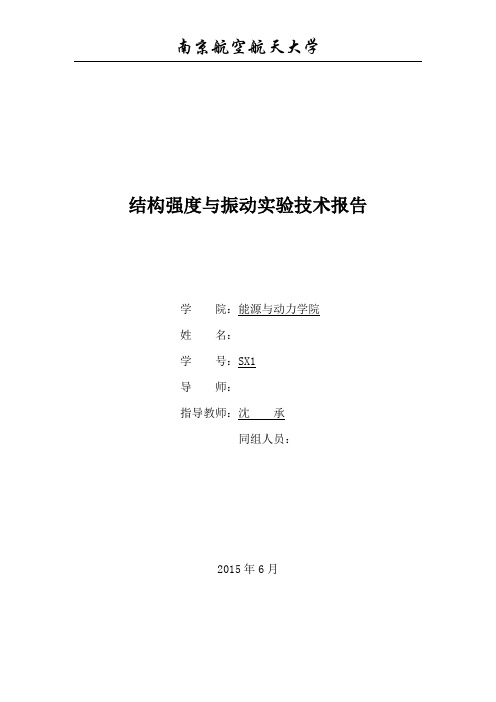 南京航空航天大学

结构强度与振动实验技术报告

学　　院：能源与动力学院

姓　　名：

学　　号：SX1

导　　师：

指导教师：沈　　承

同组人员：

2015 年 6 月